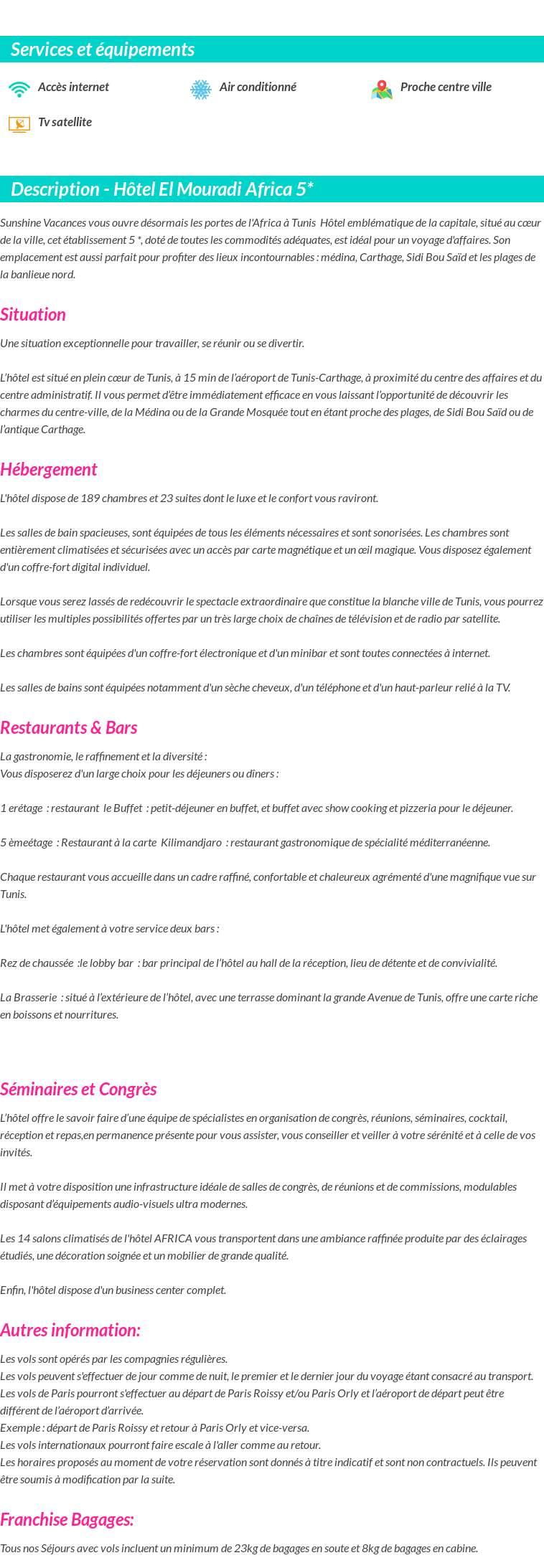 Services et équipements

Accès internet

Air conditionné

Proche centre ville

Tv satellite

Description - Hôtel El Mouradi Africa 5*

Sunshine Vacances vous ouvre désormais les portes de l'Africa à Tunis Hôtel emblématique de la capitale, situé au cœur de la ville, cet établissement 5 *, doté de toutes les commodités adéquates, est idéal pour un voyage d'affaires. Son emplacement est aussi parfait pour profiter des lieux incontournables : médina, Carthage, Sidi Bou Saïd et les plages de la banlieue nord.

Situation

Une situation exceptionnelle pour travailler, se réunir ou se divertir.

L'hôtel est situé en plein cœur de Tunis, à 15 min de l'aéroport de Tunis-Carthage, à proximité du centre des affaires et du centre administratif. Il vous permet d'être immédiatement efficace en vous laissant l'opportunité de découvrir les charmes du centre-ville, de la Médina ou de la Grande Mosquée tout en étant proche des plages, de Sidi Bou Saïd ou de l'antique Carthage.

Hébergement

L'hôtel dispose de 189 chambres et 23 suites dont le luxe et le confort vous raviront.

Les salles de bain spacieuses, sont équipées de tous les éléments nécessaires et sont sonorisées. Les chambres sont entièrement climatisées et sécurisées avec un accès par carte magnétique et un œil magique. Vous disposez également d'un coffre-fort digital individuel.

Lorsque vous serez lassés de redécouvrir le spectacle extraordinaire que constitue la blanche ville de Tunis, vous pourrez utiliser les multiples possibilités offertes par un très large choix de chaînes de télévision et de radio par satellite.

Les chambres sont équipées d'un coffre-fort électronique et d'un minibar et sont toutes connectées à internet.

Les salles de bains sont équipées notamment d'un sèche cheveux, d'un téléphone et d'un haut-parleur relié à la TV.

Restaurants & Bars

La gastronomie, le raffinement et la diversité :
Vous disposerez d'un large choix pour les déjeuners ou dîners :

1 erétage : restaurant le Buffet : petit-déjeuner en buffet, et buffet avec show cooking et pizzeria pour le déjeuner.

5 èmeétage : Restaurant à la carte Kilimandjaro : restaurant gastronomique de spécialité méditerranéenne.

Chaque restaurant vous accueille dans un cadre raffiné, confortable et chaleureux agrémenté d'une magnifique vue sur Tunis.

L'hôtel met également à votre service deux bars :

Rez de chaussée :le lobby bar : bar principal de l'hôtel au hall de la réception, lieu de détente et de convivialité.

La Brasserie : situé à l'extérieure de l'hôtel, avec une terrasse dominant la grande Avenue de Tunis, offre une carte riche en boissons et nourritures.

Séminaires et Congrès

L'hôtel offre le savoir faire d'une équipe de spécialistes en organisation de congrès, réunions, séminaires, cocktail, réception et repas,en permanence présente pour vous assister, vous conseiller et veiller à votre sérénité et à celle de vos invités.

Il met à votre disposition une infrastructure idéale de salles de congrès, de réunions et de commissions, modulables disposant d'équipements audio-visuels ultra modernes.

Les 14 salons climatisés de l'hôtel AFRICA vous transportent dans une ambiance raffinée produite par des éclairages étudiés, une décoration soignée et un mobilier de grande qualité.

Enfin, l'hôtel dispose d'un business center complet.

Autres information:

Les vols sont opérés par les compagnies régulières.
Les vols peuvent s'effectuer de jour comme de nuit, le premier et le dernier jour du voyage étant consacré au transport.
Les vols de Paris pourront s'effectuer au départ de Paris Roissy et/ou Paris Orly et l'aéroport de départ peut être différent de l'aéroport d'arrivée.
Exemple : départ de Paris Roissy et retour à Paris Orly et vice-versa.
Les vols internationaux pourront faire escale à l'aller comme au retour.
Les horaires proposés au moment de votre réservation sont donnés à titre indicatif et sont non contractuels. Ils peuvent être soumis à modification par la suite.

Franchise Bagages:

Tous nos Séjours avec vols incluent un minimum de 23kg de bagages en soute et 8kg de bagages en cabine.